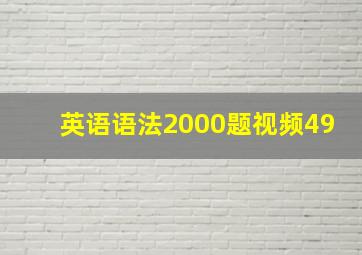 英语语法2000题视频49